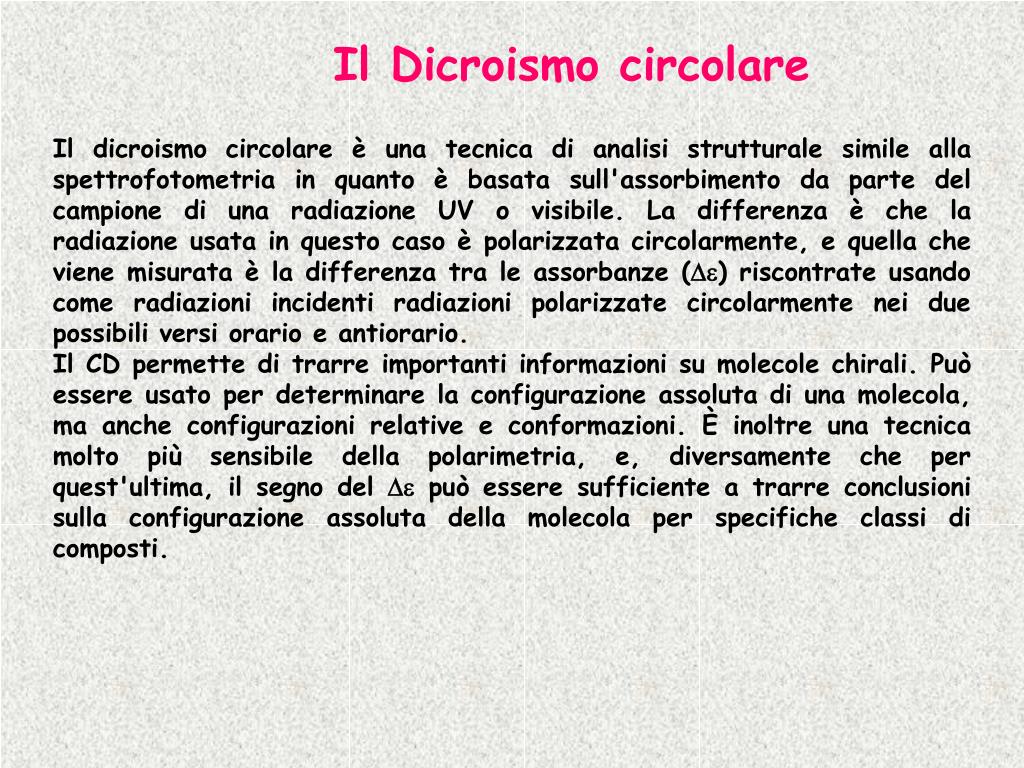 Il Dicroismo circolare

Il dicroismo circolare è una tecnica di analisi strutturale simile alla spettrofotometria in quanto è basata sull'assorbimento da parte del campione di una radiazione UV o visibile. La differenza è che la radiazione usata in questo caso è polarizzata circolarmente, e quella che viene misurata è la differenza tra le assorbanze ($\Delta\varepsilon$) riscontrate usando come radiazioni incidenti radiazioni polarizzate circolarmente nei due possibili versi orario e antiorario.
Il CD permette di trarre importanti informazioni su molecole chirali. Può essere usato per determinare la configurazione assoluta di una molecola, ma anche configurazioni relative e conformazioni. È inoltre una tecnica molto più sensibile della polarimetria, e, diversamente che per quest'ultima, il segno del $\Delta\varepsilon$ può essere sufficiente a trarre conclusioni sulla configurazione assoluta della molecola per specifiche classi di composti.